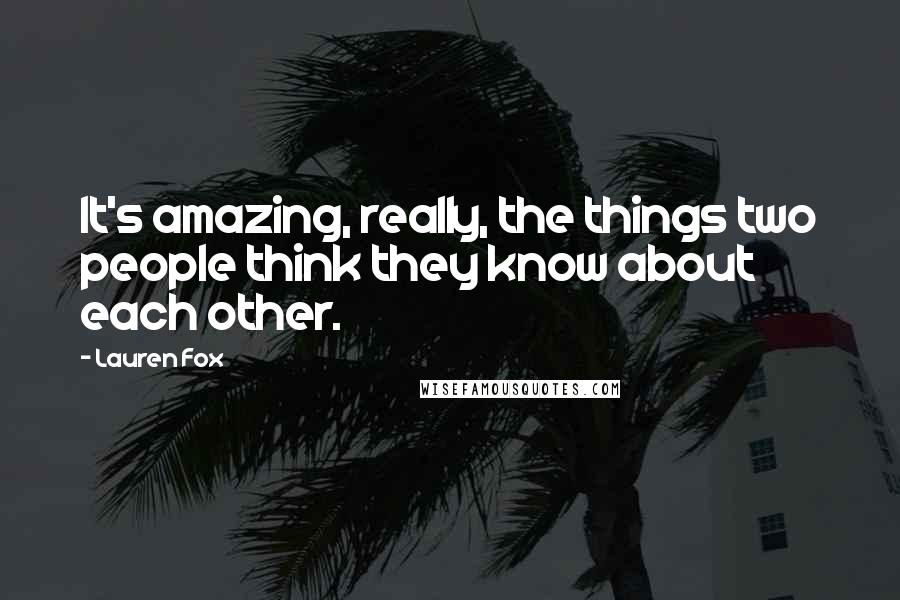 It's amazing, really, the things two people think they know about each other.

- Lauren Fox

WISEFAMOUSQUOTES.COM